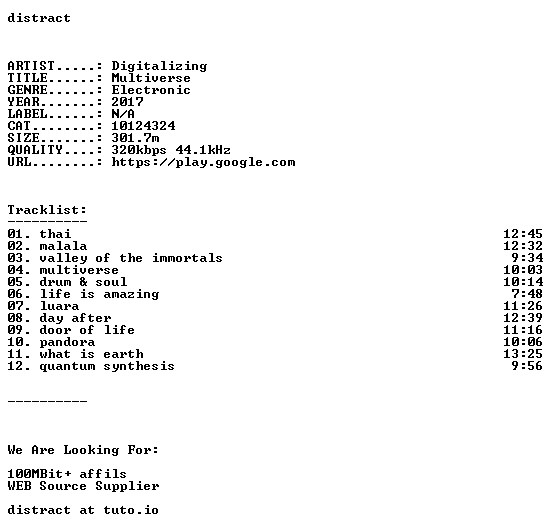 distract

ARTIST.....: Digitalizing
TITLE......: Multiverse
GENRE......: Electronic
YEAR.......: 2017
LABEL......: N/A
CAT........: 10124324
SIZE.......: 301.7m
QUALITY....: 320kbps 44.1kHz
URL........: https://play.google.com

Tracklist:
----------
01. thai 12:45
02. malala 12:32
03. valley of the immortals 9:34
04. multiverse 10:03
05. drum & soul 10:14
06. life is amazing 7:48
07. luara 11:26
08. day after 12:39
09. door of life 11:16
10. pandora 10:06
11. what is earth 13:25
12. quantum synthesis 9:56

----------

We Are Looking For:

100MBit+ affils
WEB Source Supplier

distract at tuto.io